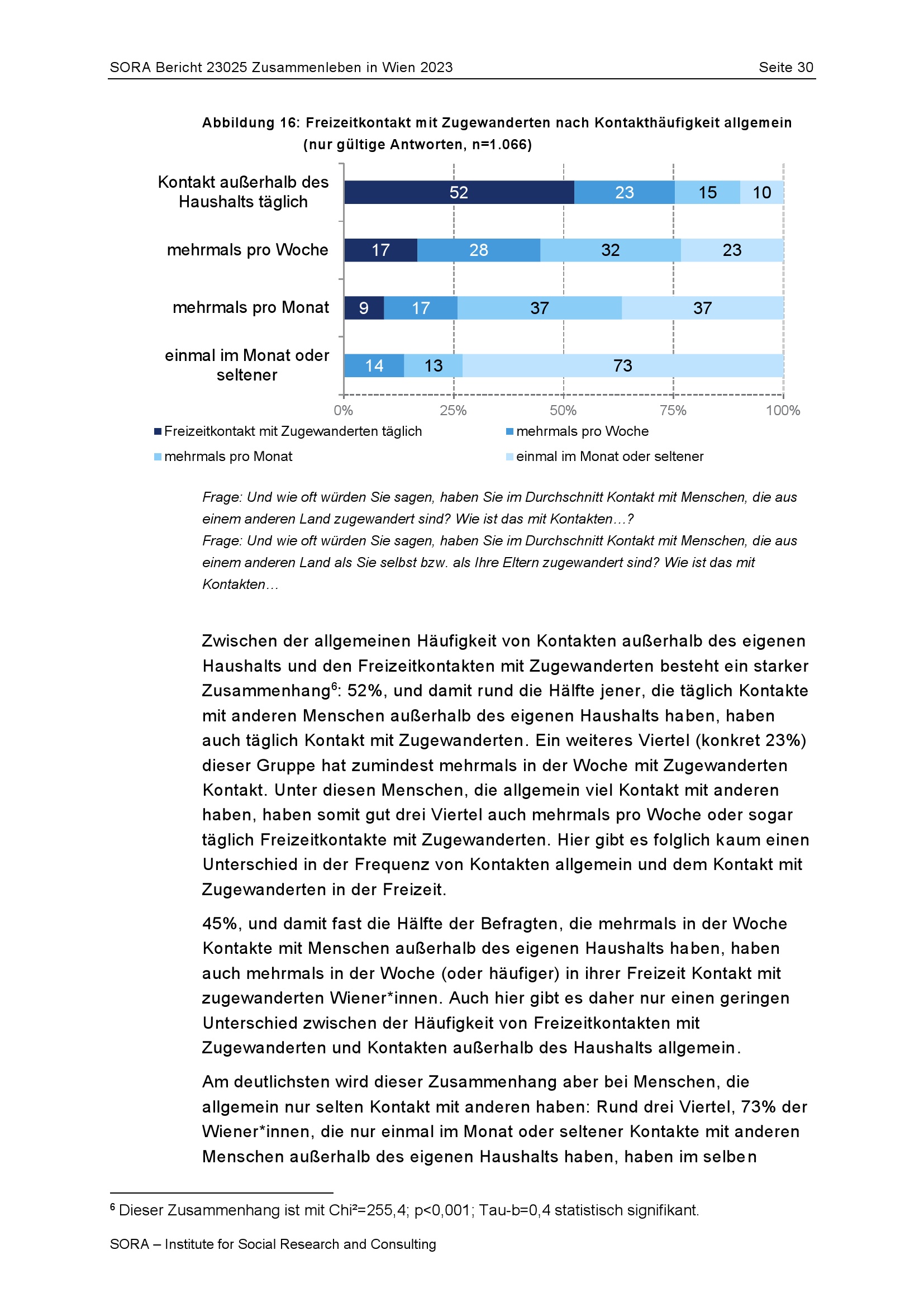 SORA Bericht 23025 Zusammenleben in Wien 2023 Seite 30

Abbildung 16: Freizeitkontakt mit Zugewanderten nach Kontakthäufigkeit allgemein (nur gültige Antworten, n=1.066)

Kontakt außerhalb des Haushalts täglich 52 23 15 10

mehrmals pro Woche 17 28 32 23

mehrmals pro Monat 9 17 37 37

einmal im Monat oder seltener 14 13 73

0% 25% 50% 75% 100%

Freizeitkontakt mit Zugewanderten täglich
mehrmals pro Woche
mehrmals pro Monat
einmal im Monat oder seltener

Frage: Und wie oft würden Sie sagen, haben Sie im Durchschnitt Kontakt mit Menschen, die aus einem anderen Land zugewandert sind? Wie ist das mit Kontakten…?
Frage: Und wie oft würden Sie sagen, haben Sie im Durchschnitt Kontakt mit Menschen, die aus einem anderen Land als Sie selbst bzw. als Ihre Eltern zugewandert sind? Wie ist das mit Kontakten…

Zwischen der allgemeinen Häufigkeit von Kontakten außerhalb des eigenen Haushalts und den Freizeitkontakten mit Zugewanderten besteht ein starker Zusammenhang$^6$: 52%, und damit rund die Hälfte jener, die täglich Kontakte mit anderen Menschen außerhalb des eigenen Haushalts haben, haben auch täglich Kontakt mit Zugewanderten. Ein weiteres Viertel (konkret 23%) dieser Gruppe hat zumindest mehrmals in der Woche mit Zugewanderten Kontakt. Unter diesen Menschen, die allgemein viel Kontakt mit anderen haben, haben somit gut drei Viertel auch mehrmals pro Woche oder sogar täglich Freizeitkontakte mit Zugewanderten. Hier gibt es folglich kaum einen Unterschied in der Frequenz von Kontakten allgemein und dem Kontakt mit Zugewanderten in der Freizeit.

45%, und damit fast die Hälfte der Befragten, die mehrmals in der Woche Kontakte mit Menschen außerhalb des eigenen Haushalts haben, haben auch mehrmals in der Woche (oder häufiger) in ihrer Freizeit Kontakt mit zugewanderten Wiener*innen. Auch hier gibt es daher nur einen geringen Unterschied zwischen der Häufigkeit von Freizeitkontakten mit Zugewanderten und Kontakten außerhalb des Haushalts allgemein.

Am deutlichsten wird dieser Zusammenhang aber bei Menschen, die allgemein nur selten Kontakt mit anderen haben: Rund drei Viertel, 73% der Wiener*innen, die nur einmal im Monat oder seltener Kontakte mit anderen Menschen außerhalb des eigenen Haushalts haben, haben im selben

$^6$ Dieser Zusammenhang ist mit Chi²=255,4; p<0,001; Tau-b=0,4 statistisch signifikant.

SORA – Institute for Social Research and Consulting